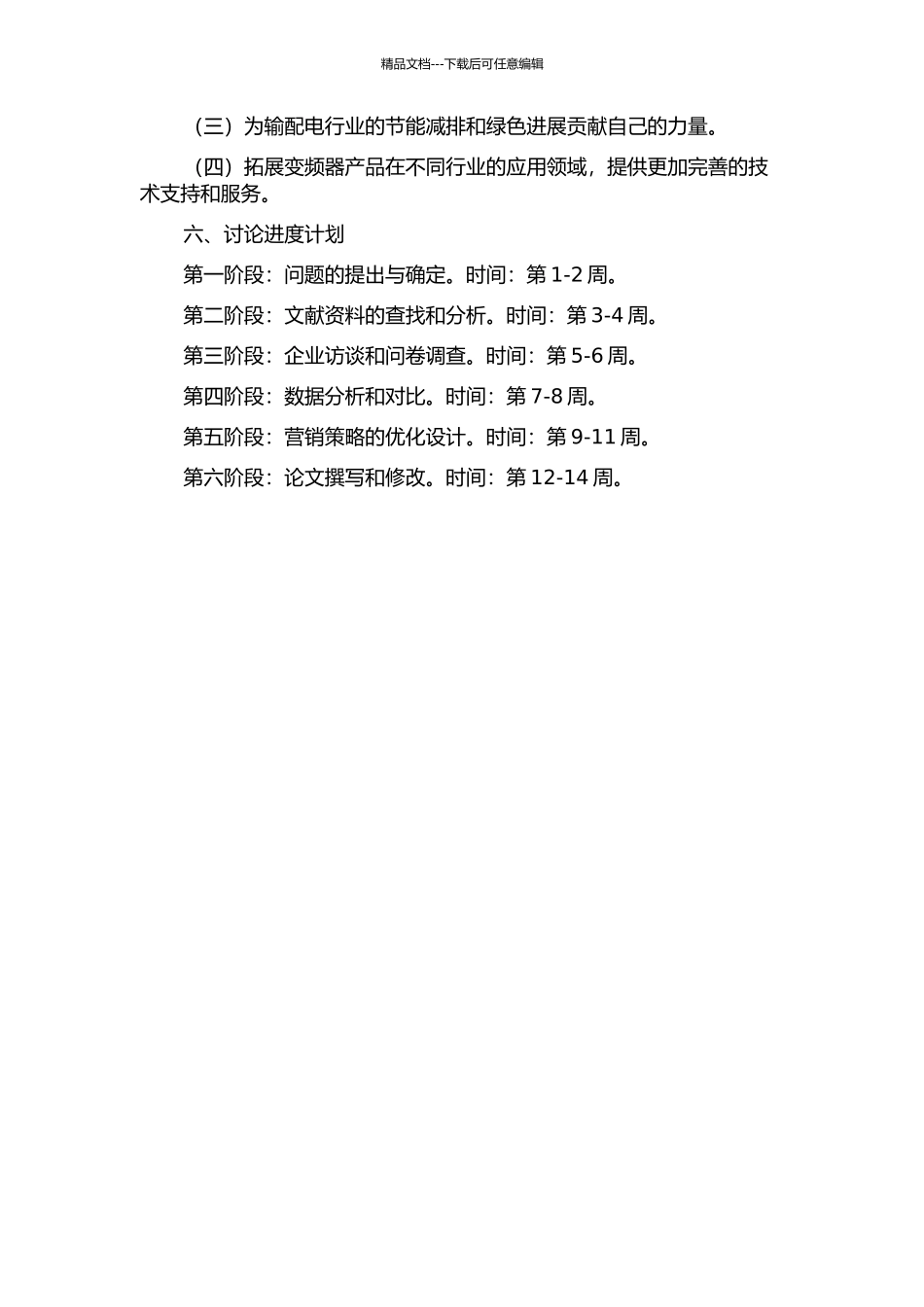 精品文档---下载后可任意编辑

（三）为输配电行业的节能减排和绿色进展贡献自己的力量。

（四）拓展变频器产品在不同行业的应用领域，提供更加完善的技术支持和服务。

六、讨论进度计划

第一阶段：问题的提出与确定。时间：第 1-2 周。

第二阶段：文献资料的查找和分析。时间：第 3-4 周。

第三阶段：企业访谈和问卷调查。时间：第 5-6 周。

第四阶段：数据分析和对比。时间：第 7-8 周。

第五阶段：营销策略的优化设计。时间：第 9-11 周。

第六阶段：论文撰写和修改。时间：第 12-14 周。